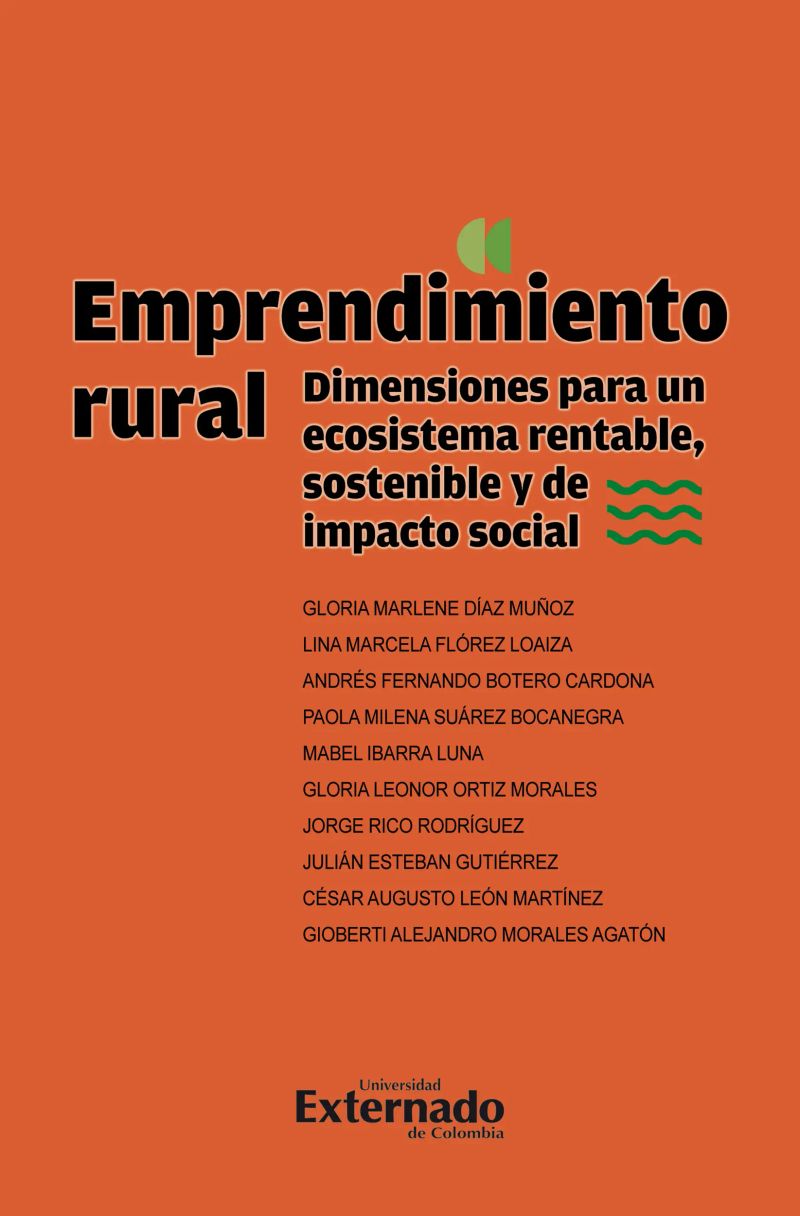 Emprendimiento rural

Dimensiones para un ecosistema rentable, sostenible y de impacto social

GLORIA MARLENE DÍAZ MUÑOZ
LINA MARCELA FLÓREZ LOAIZA
ANDRÉS FERNANDO BOTERO CARDONA
PAOLA MILENA SUÁREZ BOCANEGRA
MABEL IBARRA LUNA
GLORIA LEONOR ORTIZ MORALES
JORGE RICO RODRÍGUEZ
JULIÁN ESTEBAN GUTIÉRREZ
CÉSAR AUGUSTO LEÓN MARTÍNEZ
GIOBERTI ALEJANDRO MORALES AGATÓN

Universidad
Externado
de Colombia